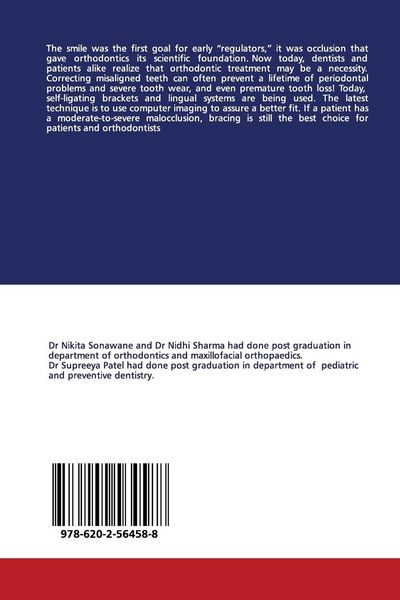 The smile was the first goal for early "regulators," it was occlusion that gave orthodontics its scientific foundation. Now today, dentists and patients alike realize that orthodontic treatment may be a necessity. Correcting misaligned teeth can often prevent a lifetime of periodontal problems and severe tooth wear, and even premature tooth loss! Today, self-ligating brackets and lingual systems are being used. The latest technique is to use computer imaging to assure a better fit. If a patient has a moderate-to-severe malocclusion, bracing is still the best choice for patients and orthodontists

Dr Nikita Sonawane and Dr Nidhi Sharma had done post graduation in department of orthodontics and maxillofacial orthopaedics.
Dr Supreeya Patel had done post graduation in department of pediatric and preventive dentistry.

978-620-2-56458-8